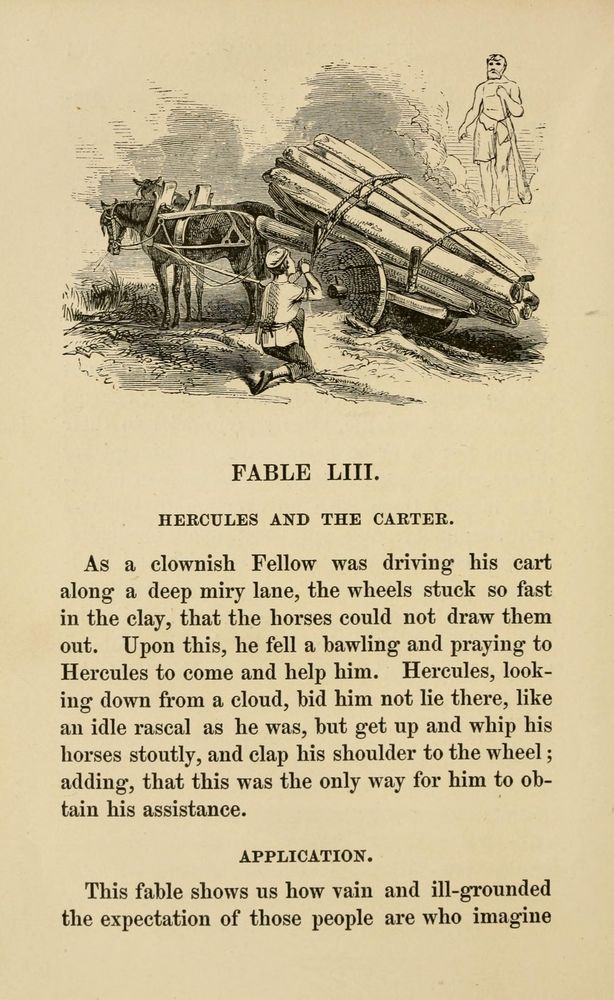 FABLE LIII.

HERCULES AND THE CARTER.

As a clownish Fellow was driving his cart along a deep miry lane, the wheels stuck so fast in the clay, that the horses could not draw them out. Upon this, he fell a bawling and praying to Hercules to come and help him. Hercules, looking down from a cloud, bid him not lie there, like an idle rascal as he was, but get up and whip his horses stoutly, and clap his shoulder to the wheel; adding, that this was the only way for him to obtain his assistance.

APPLICATION.

This fable shows us how vain and ill-grounded the expectation of those people are who imagine